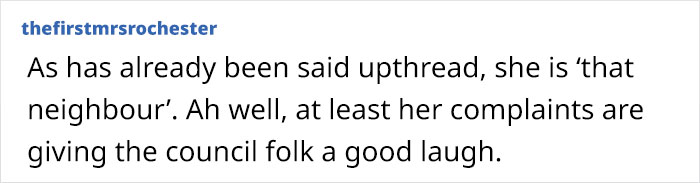 thefirstmrsrochester

As has already been said upthread, she is ‘that neighbour’. Ah well, at least her complaints are giving the council folk a good laugh.